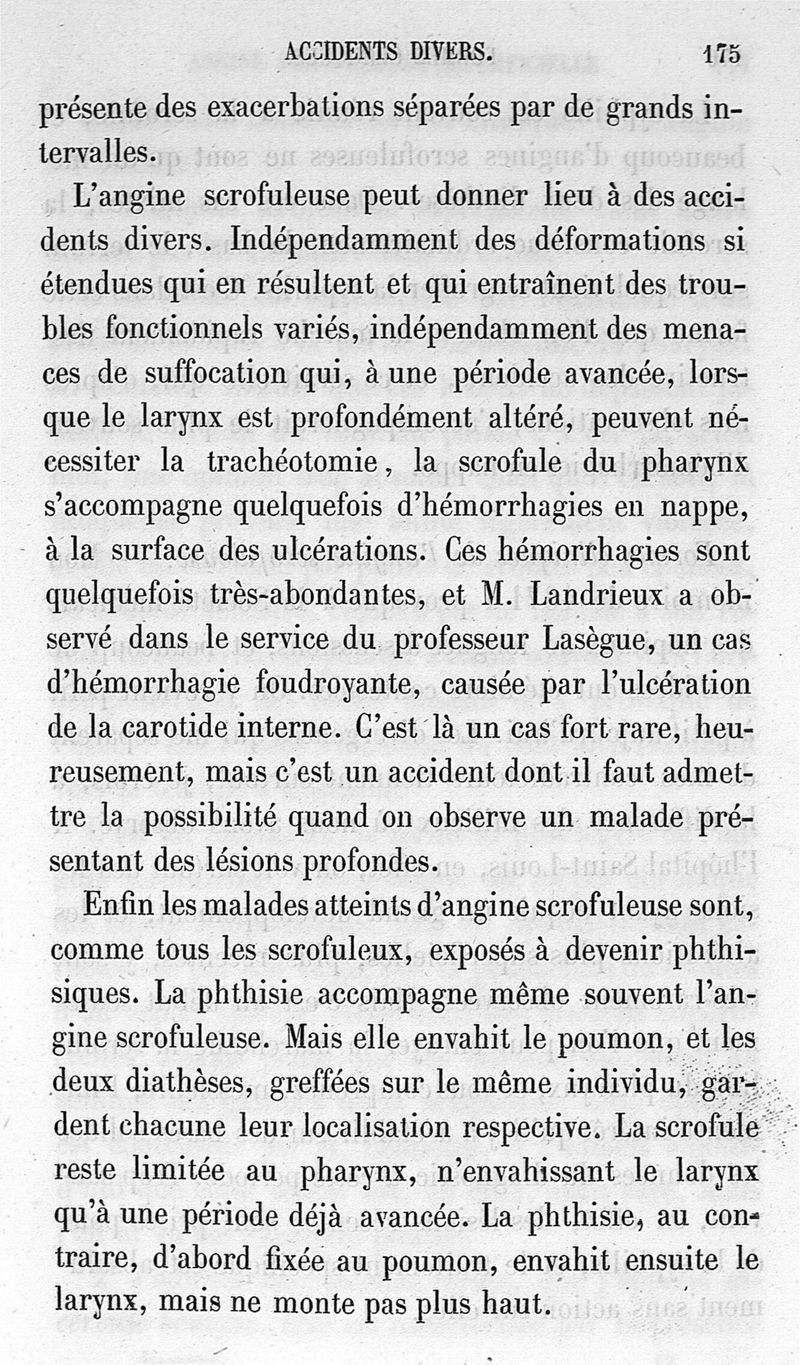 ACCIDENTS DIVERS. 175

présente des exacerbations séparées par de grands intervalles.

L'angine scrofuleuse peut donner lieu à des accidents divers. Indépendamment des déformations si étendues qui en résultent et qui entraînent des troubles fonctionnels variés, indépendamment des menaces de suffocation qui, à une période avancée, lorsque le larynx est profondément altéré, peuvent nécessiter la trachéotomie, la scrofule du pharynx s'accompagne quelquefois d'hémorrhagies en nappe, à la surface des ulcérations. Ces hémorrhagies sont quelquefois très-abondantes, et M. Landrieux a observé dans le service du professeur Lasègue, un cas d'hémorrhagie foudroyante, causée par l'ulcération de la carotide interne. C'est là un cas fort rare, heureusement, mais c'est un accident dont il faut admettre la possibilité quand on observe un malade présentant des lésions profondes.

Enfin les malades atteints d'angine scrofuleuse sont, comme tous les scrofuleux, exposés à devenir phthisiques. La phthisie accompagne même souvent l'angine scrofuleuse. Mais elle envahit le poumon, et les deux diathèses, greffées sur le même individu, gardent chacune leur localisation respective. La scrofule reste limitée au pharynx, n'envahissant le larynx qu'à une période déjà avancée. La phthisie, au contraire, d'abord fixée au poumon, envahit ensuite le larynx, mais ne monte pas plus haut.